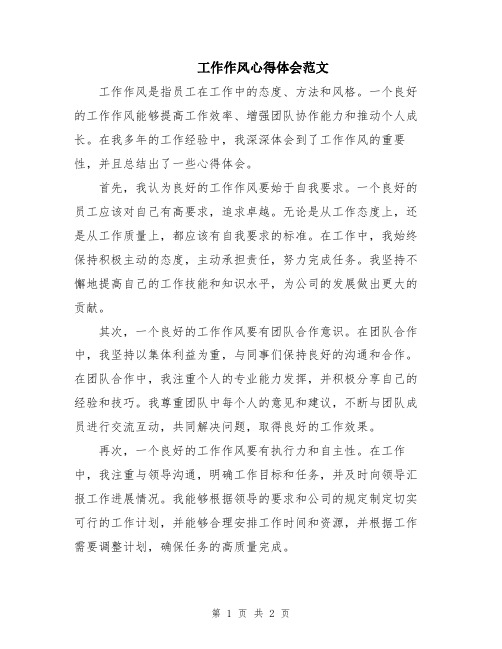 工作作风心得体会范文

工作作风是指员工在工作中的态度、方法和风格。一个良好的工作作风能够提高工作效率、增强团队协作能力和推动个人成长。在我多年的工作经验中，我深深体会到了工作作风的重要性，并且总结出了一些心得体会。

首先，我认为良好的工作作风要始于自我要求。一个良好的员工应该对自己有高要求，追求卓越。无论是从工作态度上，还是从工作质量上，都应该有自我要求的标准。在工作中，我始终保持积极主动的态度，主动承担责任，努力完成任务。我坚持不懈地提高自己的工作技能和知识水平，为公司的发展做出更大的贡献。

其次，一个良好的工作作风要有团队合作意识。在团队合作中，我坚持以集体利益为重，与同事们保持良好的沟通和合作。在团队合作中，我注重个人的专业能力发挥，并积极分享自己的经验和技巧。我尊重团队中每个人的意见和建议，不断与团队成员进行交流互动，共同解决问题，取得良好的工作效果。

再次，一个良好的工作作风要有执行力和自主性。在工作中，我注重与领导沟通，明确工作目标和任务，并及时向领导汇报工作进展情况。我能够根据领导的要求和公司的规定制定切实可行的工作计划，并能够合理安排工作时间和资源，并根据工作需要调整计划，确保任务的高质量完成。

第 1 页 共 2 页